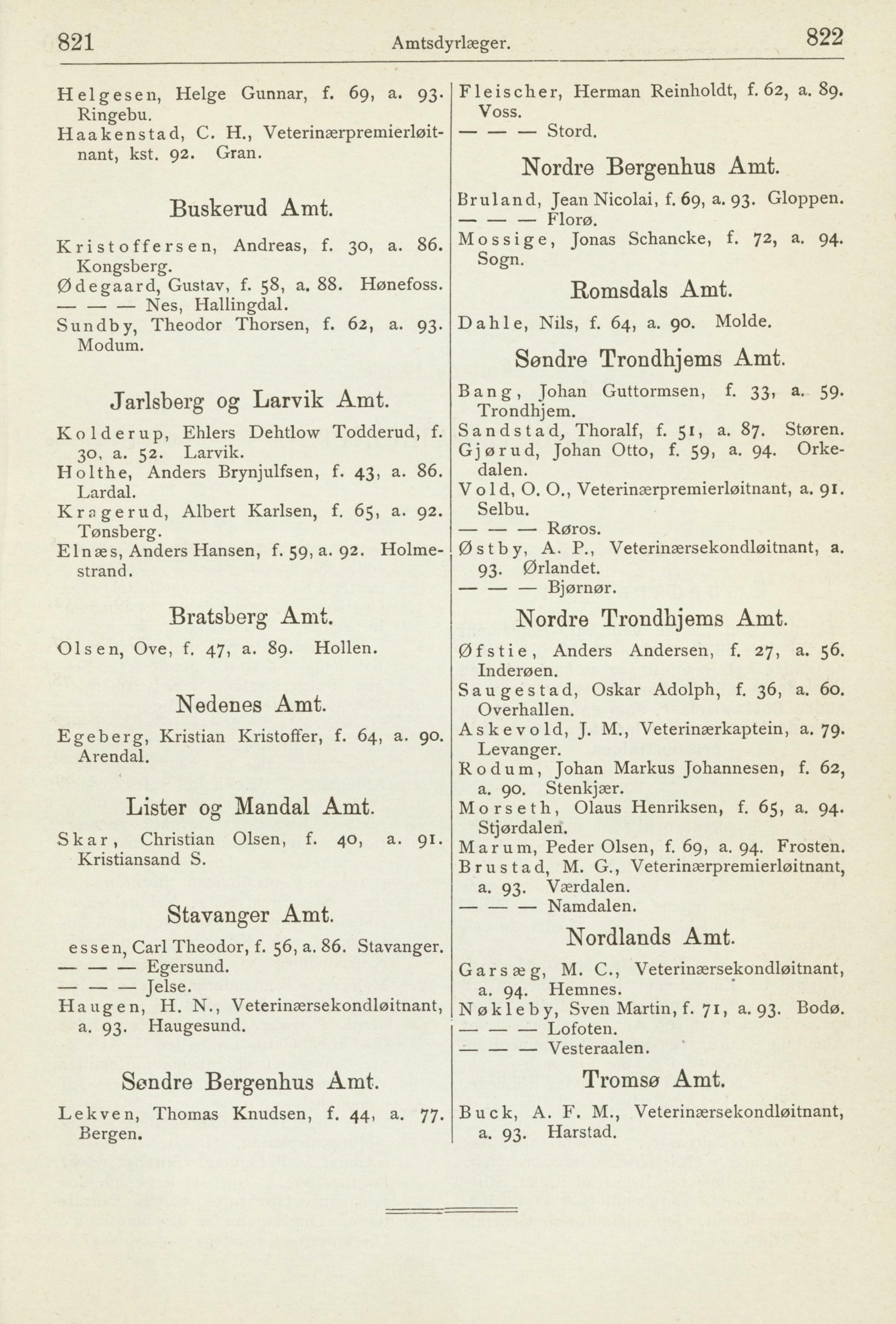 821 Amtsdyrlæger. 822

Helgesen, Helge Gunnar, f. 69, a. 93. Ringebu.
Haakenstad, C. H., Veterinærpremierløitnant, kst. 92. Gran.

Buskerud Amt.

Kristoffersen, Andreas, f. 30, a. 86. Kongsberg.
Ødegaard, Gustav, f. 58, a. 88. Hønefoss.
— — — Nes, Hallingdal.
Sundby, Theodor Thorsen, f. 62, a. 93. Modum.

Jarlsberg og Larvik Amt.

Kolderup, Ehlers Dehtlow Todderud, f. 30, a. 52. Larvik.
Holthe, Anders Brynjulfsen, f. 43, a. 86. Lardal.
Kragerud, Albert Karlsen, f. 65, a. 92. Tønsberg.
Elnæs, Anders Hansen, f. 59, a. 92. Holmestrand.

Bratsberg Amt.

Olsen, Ove, f. 47, a. 89. Hollen.

Nedenes Amt.

Egeberg, Kristian Kristoffer, f. 64, a. 90. Arendal.

Lister og Mandal Amt.

Skar, Christian Olsen, f. 40, a. 91. Kristiansand S.

Stavanger Amt.

essen, Carl Theodor, f. 56, a. 86. Stavanger.
— — — Egersund.
— — — Jelse.
Haugen, H. N., Veterinærsekondløitnant, a. 93. Haugesund.

Søndre Bergenhus Amt.

Lekven, Thomas Knudsen, f. 44, a. 77. Bergen.

Fleischer, Herman Reinholdt, f. 62, a. 89. Voss.
— — — Stord.

Nordre Bergenhus Amt.

Bruland, Jean Nicolai, f. 69, a. 93. Gloppen.
— — — Florø.
Mossige, Jonas Schancke, f. 72, a. 94. Sogn.

Romsdals Amt.

Dahle, Nils, f. 64, a. 90. Molde.

Søndre Trondhjems Amt.

Bang, Johan Guttormsen, f. 33, a. 59. Trondhjem.
Sandstad, Thoralf, f. 51, a. 87. Støren.
Gjørud, Johan Otto, f. 59, a. 94. Orkedalen.
Vold, O. O., Veterinærpremierløitnant, a. 91. Selbu.
— — — Røros.
Østby, A. P., Veterinærsekondløitnant, a. 93. Ørlandet.
— — — Bjørnør.

Nordre Trondhjems Amt.

Øfstie, Anders Andersen, f. 27, a. 56. Inderøen.
Saugestad, Oskar Adolph, f. 36, a. 60. Overhallen.
Askevold, J. M., Veterinærkaptein, a. 79. Levanger.
Rodum, Johan Markus Johannesen, f. 62, a. 90. Stenkjær.
Morseth, Olaus Henriksen, f. 65, a. 94. Stjørdalen.
Marum, Peder Olsen, f. 69, a. 94. Frosten.
Brustad, M. G., Veterinærpremierløitnant, a. 93. Værdalen.
— — — Namdalen.

Nordlands Amt.

Garsæg, M. C., Veterinærsekondløitnant, a. 94. Hemnes.
Nøkleby, Sven Martin, f. 71, a. 93. Bodø.
— — — Lofoten.
— — — Vesteraalen.

Tromsø Amt.

Buck, A. F. M., Veterinærsekondløitnant, a. 93. Harstad.